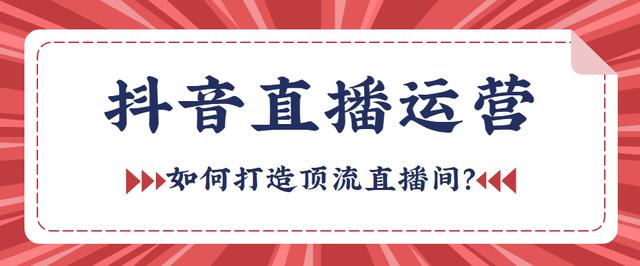 抖音直播运营

如何打造顶流直播间?